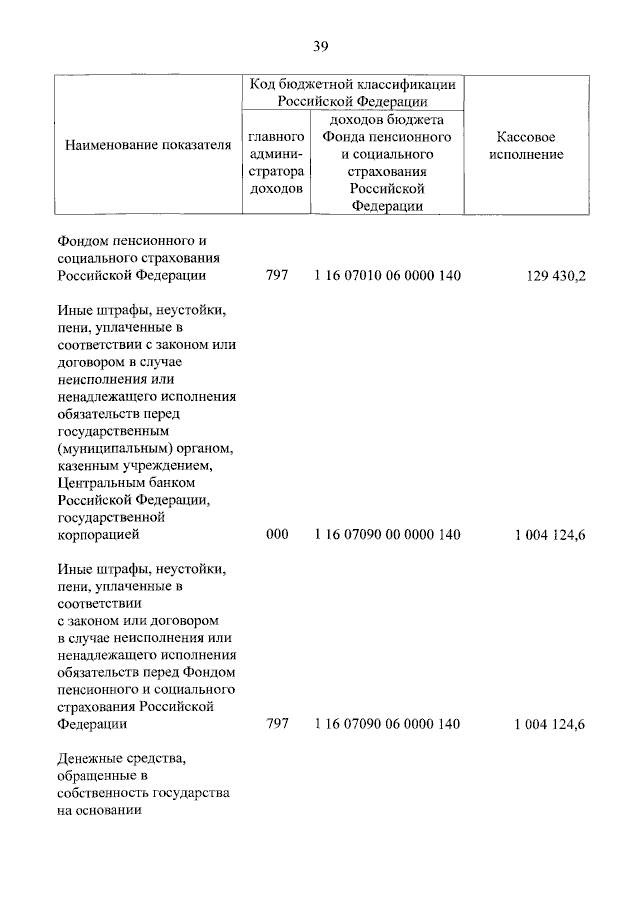 39

| Наименование показателя | Код бюджетной классификации Российской Федерации: главного администратора доходов | Код бюджетной классификации Российской Федерации: доходов бюджета Фонда пенсионного и социального страхования Российской Федерации | Кассовое исполнение |
|---|---|---|---|
| Фондом пенсионного и социального страхования Российской Федерации | 797 | 1 16 07010 06 0000 140 | 129 430,2 |
| Иные штрафы, неустойки, пени, уплаченные в соответствии с законом или договором в случае неисполнения или ненадлежащего исполнения обязательств перед государственным (муниципальным) органом, казенным учреждением, Центральным банком Российской Федерации, государственной корпорацией | 000 | 1 16 07090 00 0000 140 | 1 004 124,6 |
| Иные штрафы, неустойки, пени, уплаченные в соответствии с законом или договором в случае неисполнения или ненадлежащего исполнения обязательств перед Фондом пенсионного и социального страхования Российской Федерации | 797 | 1 16 07090 06 0000 140 | 1 004 124,6 |
| Денежные средства, обращенные в собственность государства на основании | | | |